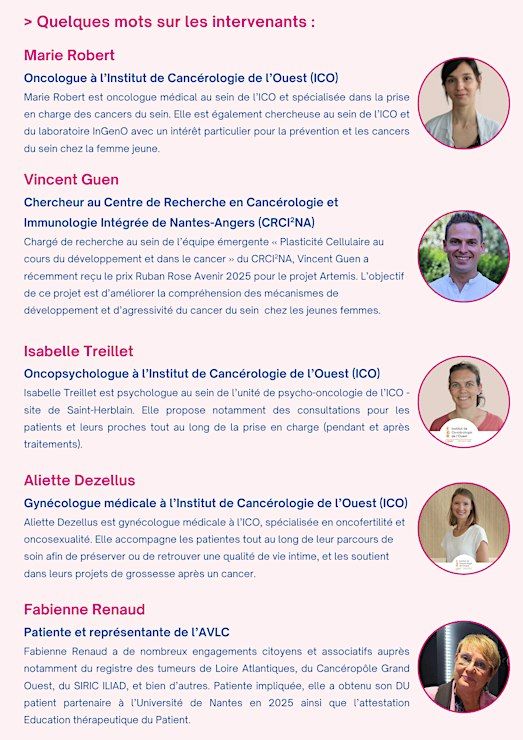 > Quelques mots sur les intervenants :

Marie Robert

Oncologue à l'Institut de Cancérologie de l'Ouest (ICO)

Marie Robert est oncologue médical au sein de l'ICO et spécialisée dans la prise en charge des cancers du sein. Elle est également chercheuse au sein de l'ICO et du laboratoire InGenO avec un intérêt particulier pour la prévention et les cancers du sein chez la femme jeune.

Vincent Guen

Chercheur au Centre de Recherche en Cancérologie et Immunologie Intégrée de Nantes-Angers (CRCI²NA)

Chargé de recherche au sein de l'équipe émergente « Plasticité Cellulaire au cours du développement et dans le cancer » du CRCI²NA, Vincent Guen a récemment reçu le prix Ruban Rose Avenir 2025 pour le projet Artemis. L'objectif de ce projet est d'améliorer la compréhension des mécanismes de développement et d'agressivité du cancer du sein chez les jeunes femmes.

Isabelle Treillet

Oncopsychologue à l'Institut de Cancérologie de l'Ouest (ICO)

Isabelle Treillet est psychologue au sein de l'unité de psycho-oncologie de l'ICO - site de Saint-Herblain. Elle propose notamment des consultations pour les patients et leurs proches tout au long de la prise en charge (pendant et après traitements).

Institut de Cancérologie de l'Ouest

Aliette Dezellus

Gynécologue médicale à l'Institut de Cancérologie de l'Ouest (ICO)

Aliette Dezellus est gynécologue médicale à l'ICO, spécialisée en oncofertilité et oncosexualité. Elle accompagne les patientes tout au long de leur parcours de soin afin de préserver ou de retrouver une qualité de vie intime, et les soutient dans leurs projets de grossesse après un cancer.

Fabienne Renaud

Patiente et représentante de l'AVLC

Fabienne Renaud a de nombreux engagements citoyens et associatifs auprès notamment du registre des tumeurs de Loire Atlantiques, du Cancéropôle Grand Ouest, du SIRIC ILIAD, et bien d'autres. Patiente impliquée, elle a obtenu son DU patient partenaire à l'Université de Nantes en 2025 ainsi que l'attestation Education thérapeutique du Patient.